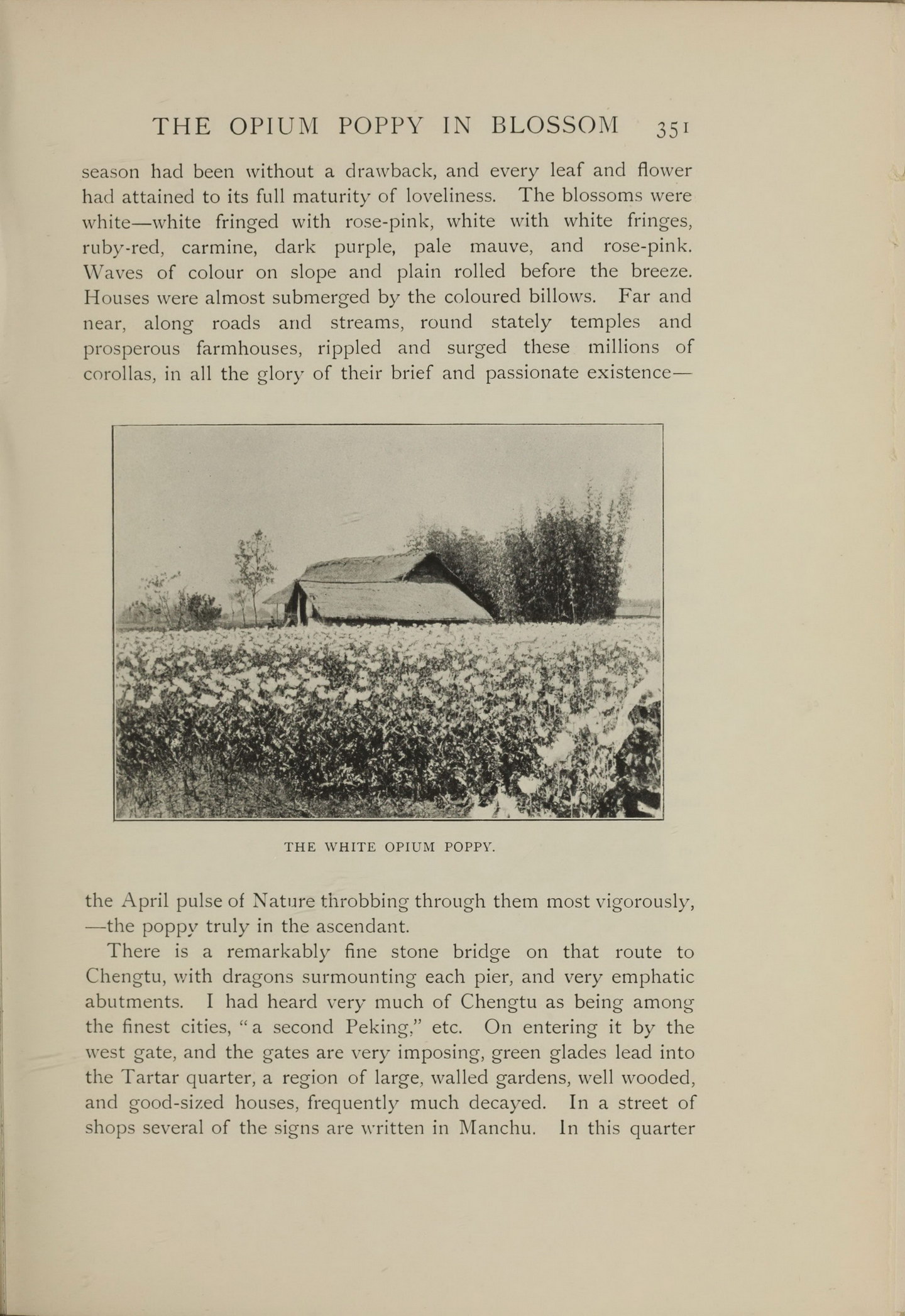 THE OPIUM POPPY IN BLOSSOM 351

season had been without a drawback, and every leaf and flower had attained to its full maturity of loveliness. The blossoms were white—white fringed with rose-pink, white with white fringes, ruby-red, carmine, dark purple, pale mauve, and rose-pink. Waves of colour on slope and plain rolled before the breeze. Houses were almost submerged by the coloured billows. Far and near, along roads and streams, round stately temples and prosperous farmhouses, rippled and surged these millions of corollas, in all the glory of their brief and passionate existence—

THE WHITE OPIUM POPPY.

the April pulse of Nature throbbing through them most vigorously, —the poppy truly in the ascendant.

There is a remarkably fine stone bridge on that route to Chengtu, with dragons surmounting each pier, and very emphatic abutments. I had heard very much of Chengtu as being among the finest cities, "a second Peking," etc. On entering it by the west gate, and the gates are very imposing, green glades lead into the Tartar quarter, a region of large, walled gardens, well wooded, and good-sized houses, frequently much decayed. In a street of shops several of the signs are written in Manchu. In this quarter